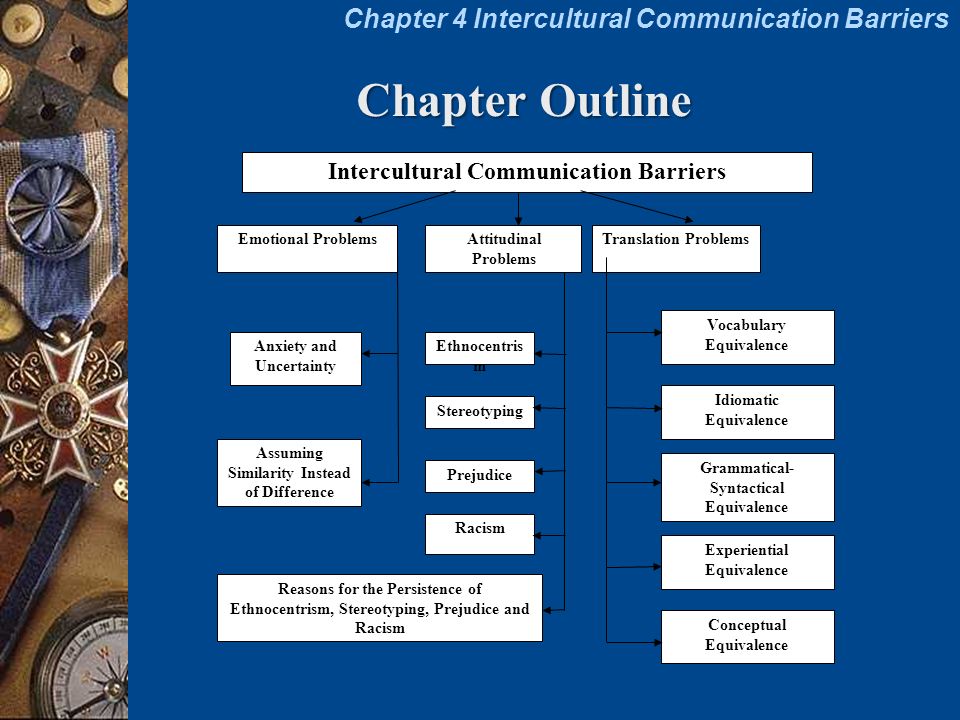 Chapter 4 Intercultural Communication Barriers

Chapter Outline

Intercultural Communication Barriers

Emotional Problems

Anxiety and Uncertainty

Assuming Similarity Instead of Difference

Attitudinal Problems

Ethnocentrism

Stereotyping

Prejudice

Racism

Reasons for the Persistence of Ethnocentrism, Stereotyping, Prejudice and Racism

Translation Problems

Vocabulary Equivalence

Idiomatic Equivalence

Grammatical-Syntactical Equivalence

Experiential Equivalence

Conceptual Equivalence